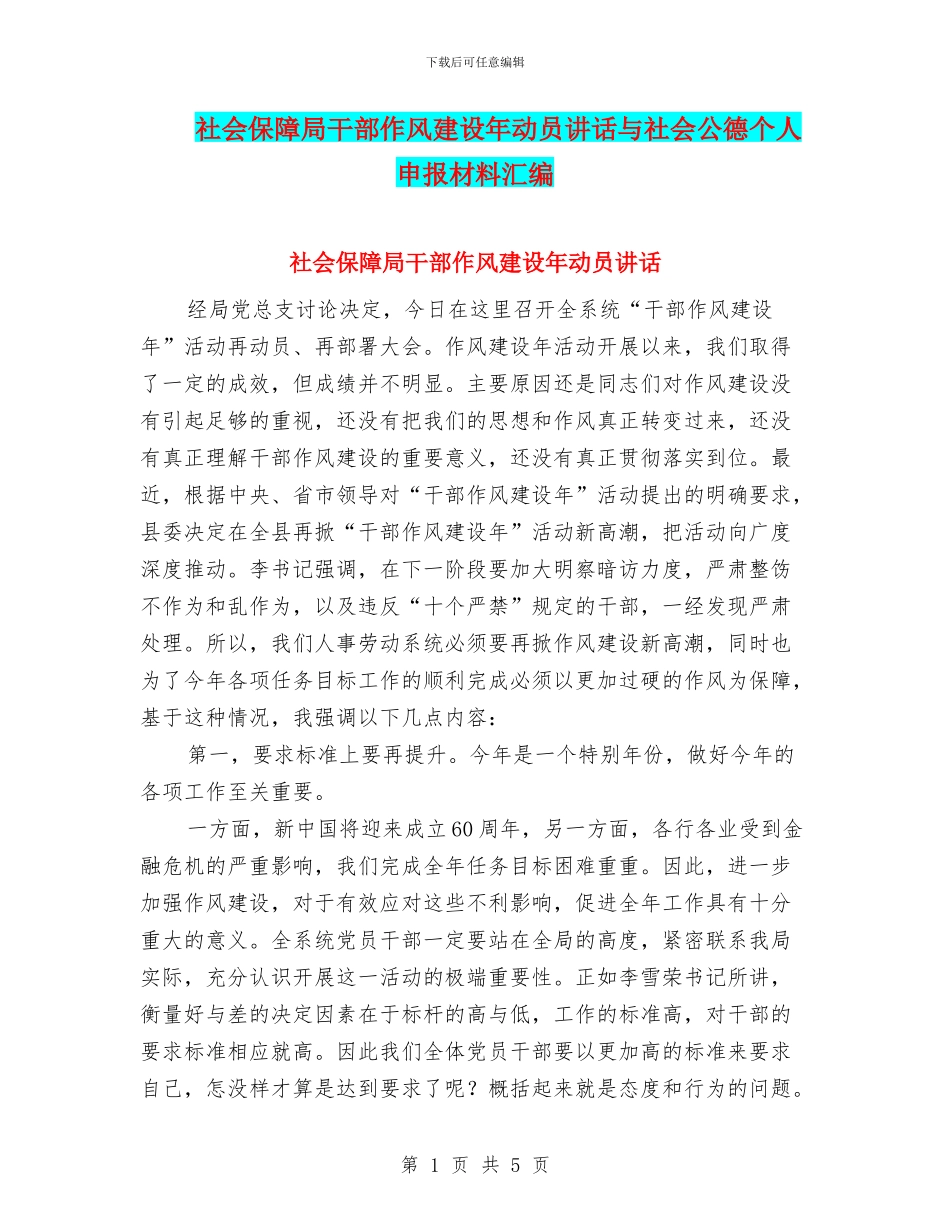 下载后可任意编辑

社会保障局干部作风建设年动员讲话与社会公德个人申报材料汇编

社会保障局干部作风建设年动员讲话

经局党总支讨论决定，今日在这里召开全系统“干部作风建设年”活动再动员、再部署大会。作风建设年活动开展以来，我们取得了一定的成效，但成绩并不明显。主要原因还是同志们对作风建设没有引起足够的重视，还没有把我们的思想和作风真正转变过来，还没有真正理解干部作风建设的重要意义，还没有真正贯彻落实到位。最近，根据中央、省市领导对“干部作风建设年”活动提出的明确要求，县委决定在全县再掀“干部作风建设年”活动新高潮，把活动向广度深度推动。李书记强调，在下一阶段要加大明察暗访力度，严肃整饬不作为和乱作为，以及违反“十个严禁”规定的干部，一经发现严肃处理。所以，我们人事劳动系统必须要再掀作风建设新高潮，同时也为了今年各项任务目标工作的顺利完成必须以更加过硬的作风为保障，基于这种情况，我强调以下几点内容：

第一，要求标准上要再提升。今年是一个特别年份，做好今年的各项工作至关重要。

一方面，新中国将迎来成立60周年，另一方面，各行各业受到金融危机的严重影响，我们完成全年任务目标困难重重。因此，进一步加强作风建设，对于有效应对这些不利影响，促进全年工作具有十分重大的意义。全系统党员干部一定要站在全局的高度，紧密联系我局实际，充分认识开展这一活动的极端重要性。正如李雪荣书记所讲，衡量好与差的决定因素在于标杆的高与低，工作的标准高，对干部的要求标准相应就高。因此我们全体党员干部要以更加高的标准来要求自己，怎没样才算是达到要求了呢？概括起来就是态度和行为的问题。

第 1 页 共 5 页